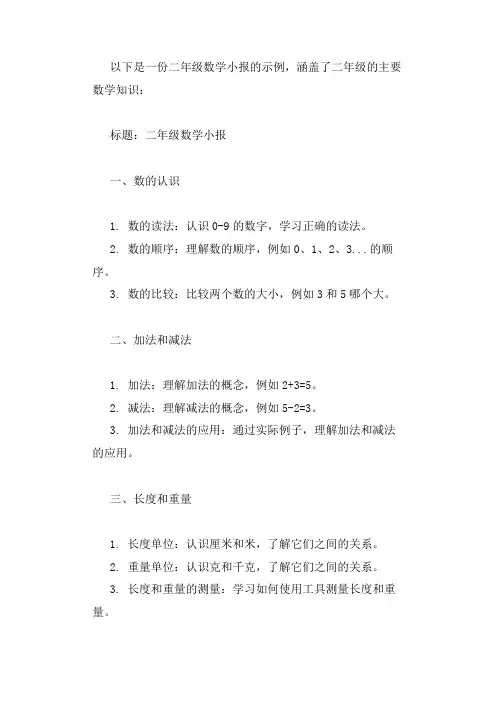 以下是一份二年级数学小报的示例，涵盖了二年级的主要数学知识：

标题：二年级数学小报

一、数的认识

1. 数的读法：认识 0-9 的数字，学习正确的读法。
2. 数的顺序：理解数的顺序，例如 0、1、2、3...的顺序。
3. 数的比较：比较两个数的大小，例如 3 和 5 哪个大。

二、加法和减法

1. 加法：理解加法的概念，例如 $2+3=5$。
2. 减法：理解减法的概念，例如 $5-2=3$。
3. 加法和减法的应用：通过实际例子，理解加法和减法的应用。

三、长度和重量

1. 长度单位：认识厘米和米，了解它们之间的关系。
2. 重量单位：认识克和千克，了解它们之间的关系。
3. 长度和重量的测量：学习如何使用工具测量长度和重量。